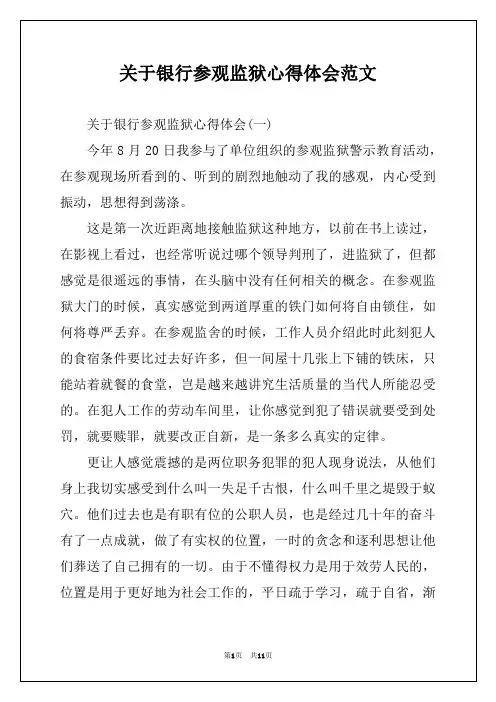 关于银行参观监狱心得体会范文

关于银行参观监狱心得体会(一)

今年 8 月 20 日我参与了单位组织的参观监狱警示教育活动，在参观现场所看到的、听到的剧烈地触动了我的感观，内心受到振动，思想得到荡涤。

这是第一次近距离地接触监狱这种地方，以前在书上读过，在影视上看过，也经常听说过哪个领导判刑了，进监狱了，但都感觉是很遥远的事情，在头脑中没有任何相关的概念。在参观监狱大门的时候，真实感觉到两道厚重的铁门如何将自由锁住，如何将尊严丢弃。在参观监舍的时候，工作人员介绍此时此刻犯人的食宿条件要比过去好许多，但一间屋十几张上下铺的铁床，只能站着就餐的食堂，岂是越来越讲究生活质量的当代人所能忍受的。在犯人工作的劳动车间里，让你感觉到犯了错误就要受到处罚，就要赎罪，就要改正自新，是一条多么真实的定律。

更让人感觉震撼的是两位职务犯罪的犯人现身说法，从他们身上我切实感受到什么叫一失足千古恨，什么叫千里之堤毁于蚁穴。他们过去也是有职有位的公职人员，也是经过几十年的奋斗有了一点成就，做了有实权的位置，一时的贪念和逐利思想让他们葬送了自己拥有的一切。由于不懂得权力是用于效劳人民的，位置是用于更好地为社会工作的，平日疏于学习，疏于自省，渐

第1页 共11页